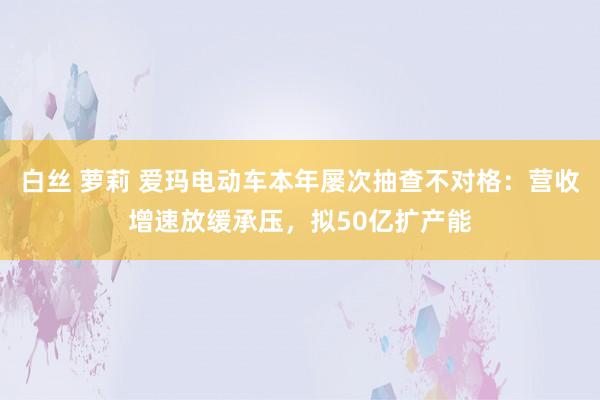 白丝 萝莉 爱玛电动车本年屡次抽查不对格：营收增速放缓承压，拟50亿扩产能